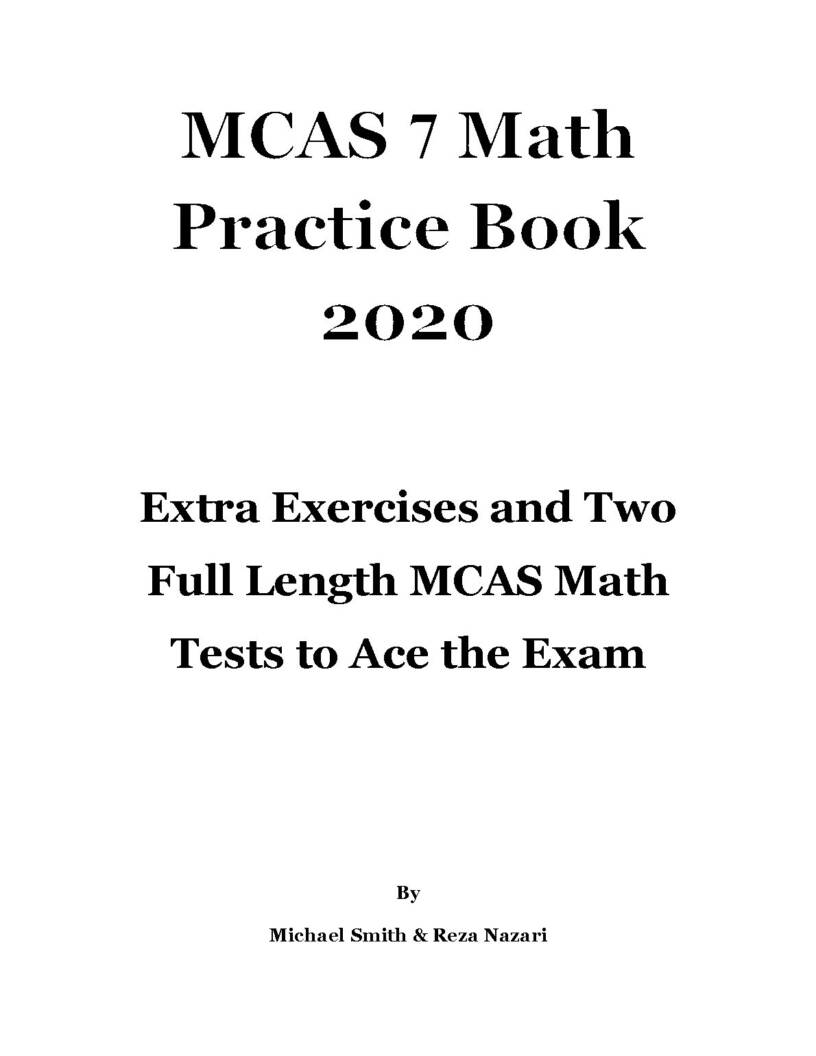 MCAS 7 Math
Practice Book
2020

Extra Exercises and Two Full Length MCAS Math Tests to Ace the Exam

By

Michael Smith & Reza Nazari